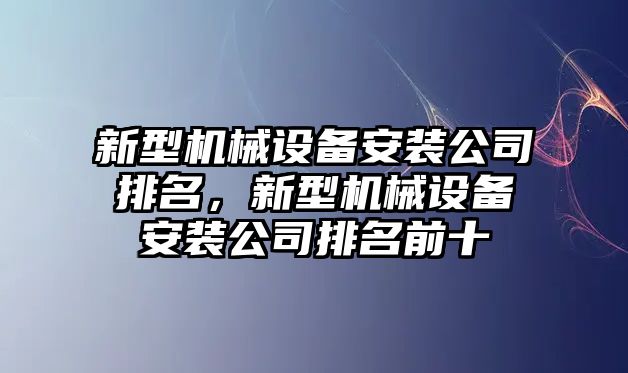 新型机械设备安装公司排名，新型机械设备安装公司排名前十